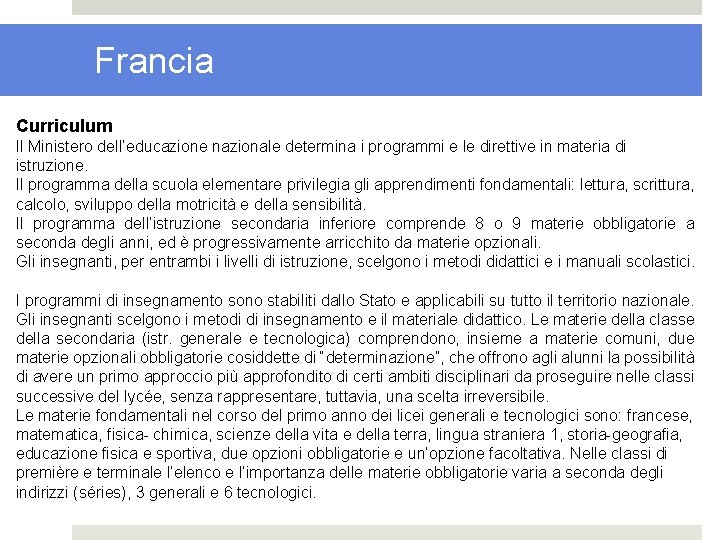 Francia

Curriculum
Il Ministero dell'educazione nazionale determina i programmi e le direttive in materia di istruzione.
Il programma della scuola elementare privilegia gli apprendimenti fondamentali: lettura, scrittura, calcolo, sviluppo della motricità e della sensibilità.
Il programma dell'istruzione secondaria inferiore comprende 8 o 9 materie obbligatorie a seconda degli anni, ed è progressivamente arricchito da materie opzionali.
Gli insegnanti, per entrambi i livelli di istruzione, scelgono i metodi didattici e i manuali scolastici.

I programmi di insegnamento sono stabiliti dallo Stato e applicabili su tutto il territorio nazionale. Gli insegnanti scelgono i metodi di insegnamento e il materiale didattico. Le materie della classe della secondaria (istr. generale e tecnologica) comprendono, insieme a materie comuni, due materie opzionali obbligatorie cosiddette di "determinazione", che offrono agli alunni la possibilità di avere un primo approccio più approfondito di certi ambiti disciplinari da proseguire nelle classi successive del lycée, senza rappresentare, tuttavia, una scelta irreversibile.
Le materie fondamentali nel corso del primo anno dei licei generali e tecnologici sono: francese, matematica, fisica- chimica, scienze della vita e della terra, lingua straniera 1, storia-geografia, educazione fisica e sportiva, due opzioni obbligatorie e un'opzione facoltativa. Nelle classi di première e terminale l'elenco e l'importanza delle materie obbligatorie varia a seconda degli indirizzi (séries), 3 generali e 6 tecnologici.